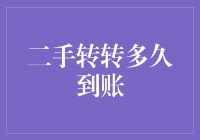 二手转转多久到账